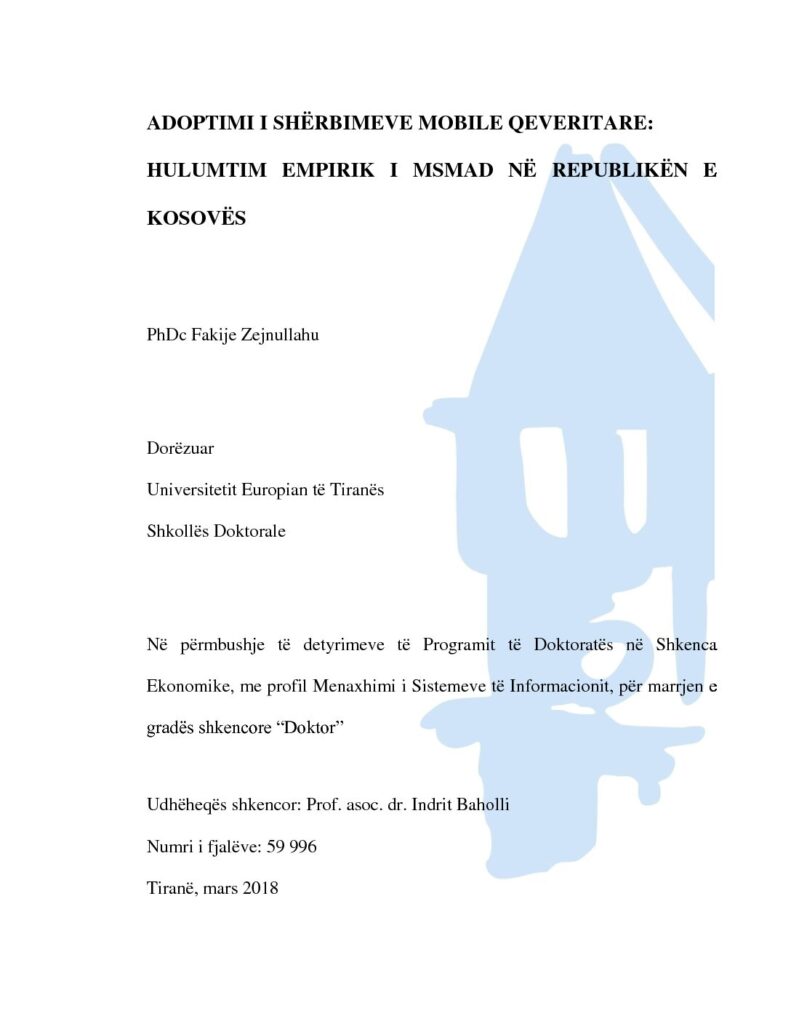 ADOPTIMI I SHËRBIMEVE MOBILE QEVERITARE: HULUMTIM EMPIRIK I MSMAD NË REPUBLIKËN E KOSOVËS

PhDc Fakije Zejnullahu

Dorëzuar

Universitetit Europian të Tiranës

Shkollës Doktorale

Në përmbushje të detyrimeve të Programit të Doktoratës në Shkenca Ekonomike, me profil Menaxhimi i Sistemeve të Informacionit, për marrjen e gradës shkencore “Doktor”

Udhëheqës shkencor: Prof. asoc. dr. Indrit Baholli

Numri i fjalëve: 59 996

Tiranë, mars 2018